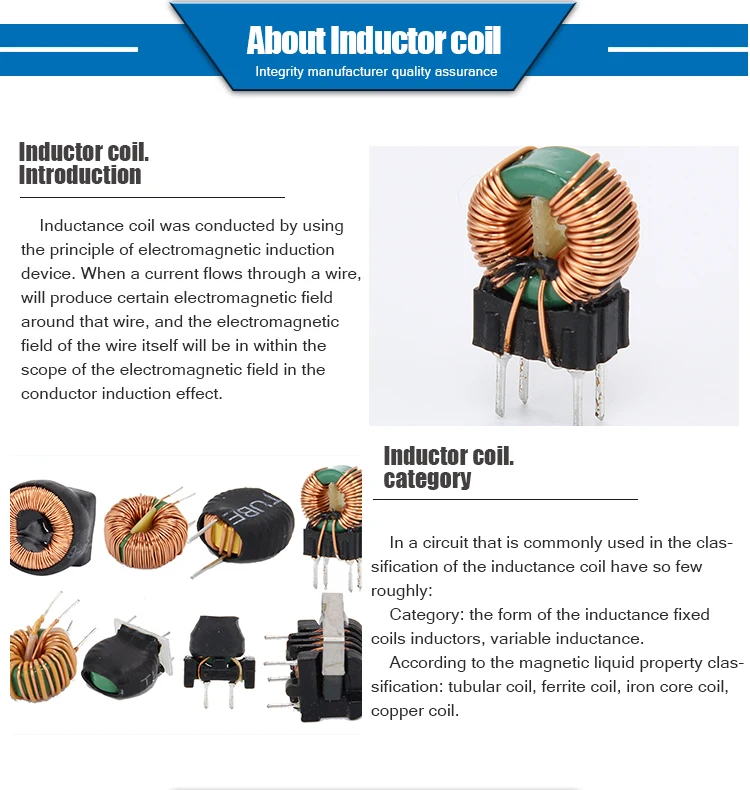 About Inductor coil
Integrity manufacturer quality assurance

Inductor coil.
Introduction

Inductance coil was conducted by using the principle of electromagnetic induction device. When a current flows through a wire, will produce certain electromagnetic field around that wire, and the electromagnetic field of the wire itself will be in within the scope of the electromagnetic field in the conductor induction effect.

TUBE

Inductor coil.
category

In a circuit that is commonly used in the classification of the inductance coil have so few roughly:
Category: the form of the inductance fixed coils inductors, variable inductance.
According to the magnetic liquid property classification: tubular coil, ferrite coil, iron core coil, copper coil.